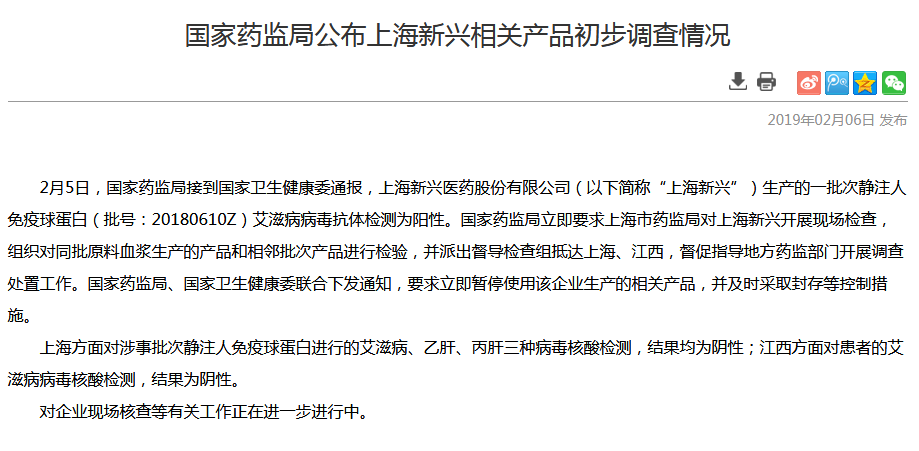 国家药监局公布上海新兴相关产品初步调查情况

2019年02月06日 发布

2月5日，国家药监局接到国家卫生健康委通报，上海新兴医药股份有限公司（以下简称“上海新兴”）生产的一批次静注人免疫球蛋白（批号：20180610Z）艾滋病病毒抗体检测为阳性。国家药监局立即要求上海市药监局对上海新兴开展现场检查，组织对同批原料血浆生产的产品和相邻批次产品进行检验，并派出督导检查组抵达上海、江西，督促指导地方药监部门开展调查处置工作。国家药监局、国家卫生健康委联合下发通知，要求立即暂停使用该企业生产的相关产品，并及时采取封存等控制措施。

上海方面对涉事批次静注人免疫球蛋白进行的艾滋病、乙肝、丙肝三种病毒核酸检测，结果均为阴性；江西方面对患者的艾滋病病毒核酸检测，结果为阴性。

对企业现场核查等有关工作正在进一步进行中。